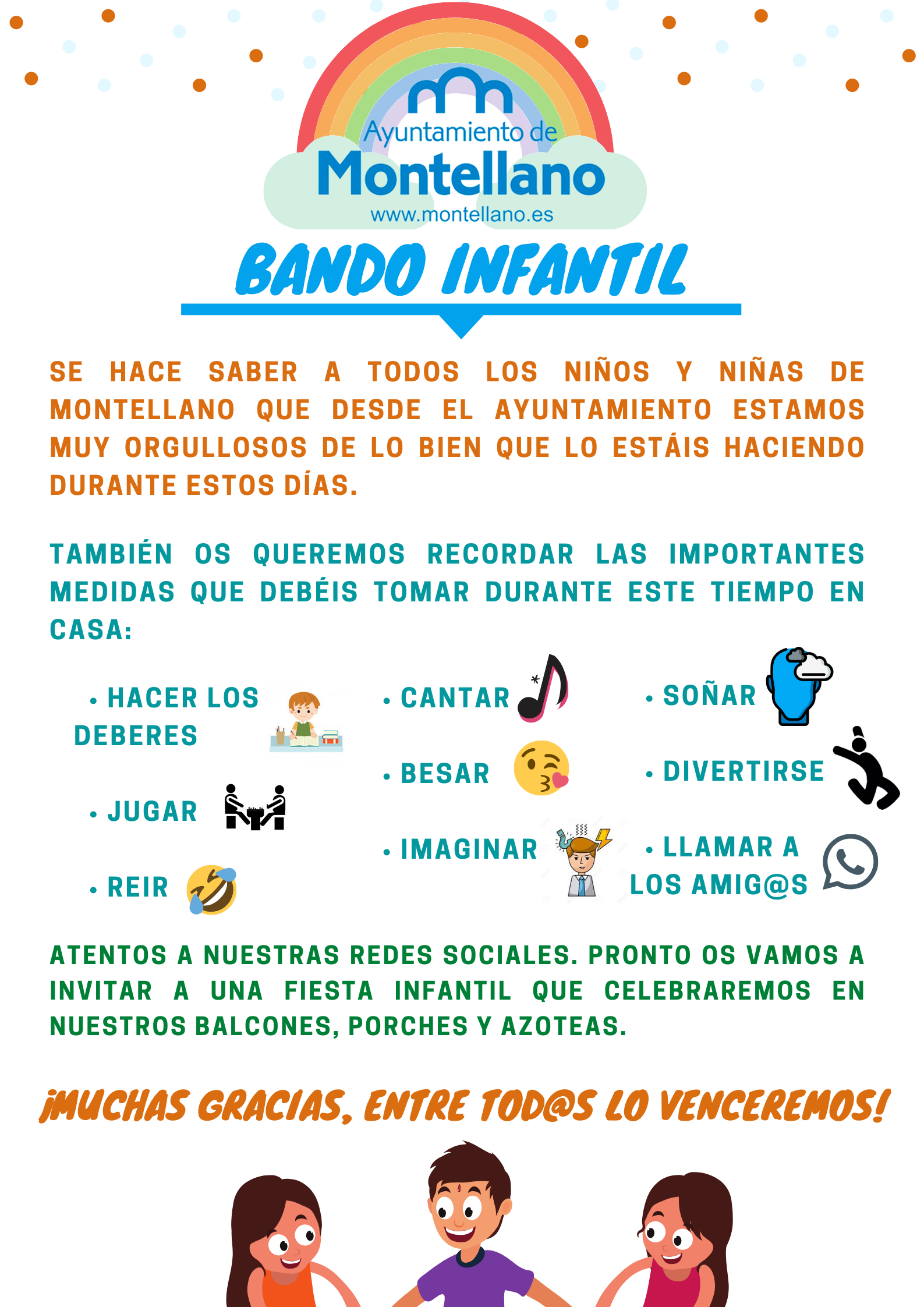 Ayuntamiento de
Montellano
www.montellano.es

BANDO INFANTIL

SE HACE SABER A TODOS LOS NIÑOS Y NIÑAS DE MONTELLANO QUE DESDE EL AYUNTAMIENTO ESTAMOS MUY ORGULLOSOS DE LO BIEN QUE LO ESTÁIS HACIENDO DURANTE ESTOS DÍAS.

TAMBIÉN OS QUEREMOS RECORDAR LAS IMPORTANTES MEDIDAS QUE DEBÉIS TOMAR DURANTE ESTE TIEMPO EN CASA:

• HACER LOS DEBERES
• JUGAR
• REIR
• CANTAR
• BESAR
• IMAGINAR
• SOÑAR
• DIVERTIRSE
• LLAMAR A LOS AMIG@S

ATENTOS A NUESTRAS REDES SOCIALES. PRONTO OS VAMOS A INVITAR A UNA FIESTA INFANTIL QUE CELEBRAREMOS EN NUESTROS BALCONES, PORCHES Y AZOTEAS.

¡MUCHAS GRACIAS, ENTRE TOD@S LO VENCEREMOS!